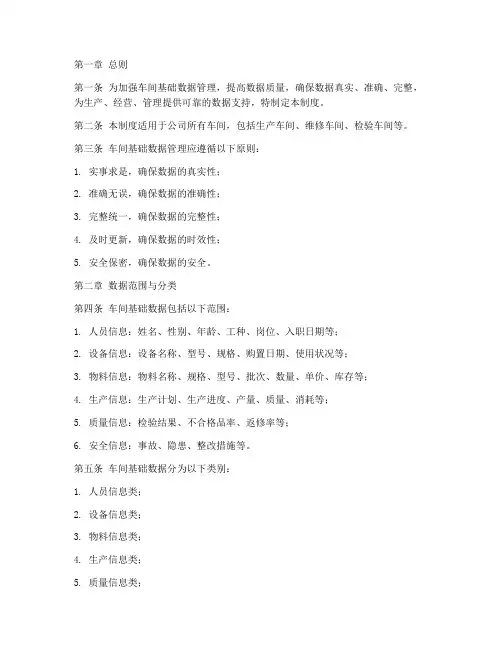 第一章 总则

第一条 为加强车间基础数据管理，提高数据质量，确保数据真实、准确、完整，为生产、经营、管理提供可靠的数据支持，特制定本制度。

第二条 本制度适用于公司所有车间，包括生产车间、维修车间、检验车间等。

第三条 车间基础数据管理应遵循以下原则：

1. 实事求是，确保数据的真实性；

2. 准确无误，确保数据的准确性；

3. 完整统一，确保数据的完整性；

4. 及时更新，确保数据的时效性；

5. 安全保密，确保数据的安全。

第二章 数据范围与分类

第四条 车间基础数据包括以下范围：

1. 人员信息：姓名、性别、年龄、工种、岗位、入职日期等；

2. 设备信息：设备名称、型号、规格、购置日期、使用状况等；

3. 物料信息：物料名称、规格、型号、批次、数量、单价、库存等；

4. 生产信息：生产计划、生产进度、产量、质量、消耗等；

5. 质量信息：检验结果、不合格品率、返修率等；

6. 安全信息：事故、隐患、整改措施等。

第五条 车间基础数据分为以下类别：

1. 人员信息类；

2. 设备信息类；

3. 物料信息类；

4. 生产信息类；

5. 质量信息类；